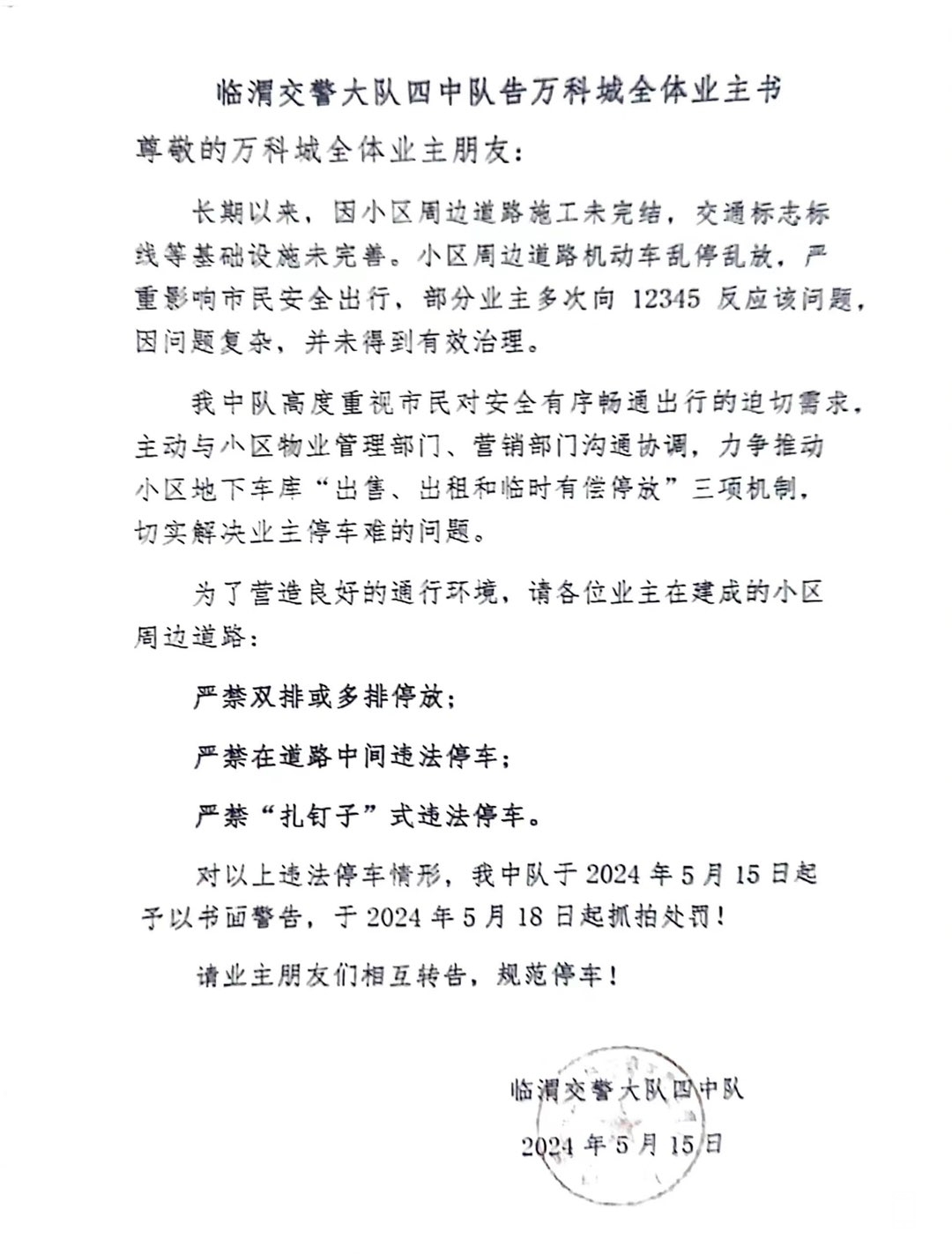 临渭交警大队四中队告万科城全体业主书

尊敬的万科城全体业主朋友：

长期以来，因小区周边道路施工未完结，交通标志标线等基础设施未完善。小区周边道路机动车乱停乱放，严重影响市民安全出行，部分业主多次向 12345 反应该问题，因问题复杂，并未得到有效治理。

我中队高度重视市民对安全有序畅通出行的迫切需求，主动与小区物业管理部门、营销部门沟通协调，力争推动小区地下车库“出售、出租和临时有偿停放”三项机制，切实解决业主停车难的问题。

为了营造良好的通行环境，请各位业主在建成的小区周边道路：

严禁双排或多排停放；

严禁在道路中间违法停车；

严禁“扎钉子”式违法停车。

对以上违法停车情形，我中队于 2024 年 5 月 15 日起予以书面警告，于 2024 年 5 月 18 日起抓拍处罚！

请业主朋友们相互转告，规范停车！

临渭交警大队四中队

2024 年 5 月 15 日